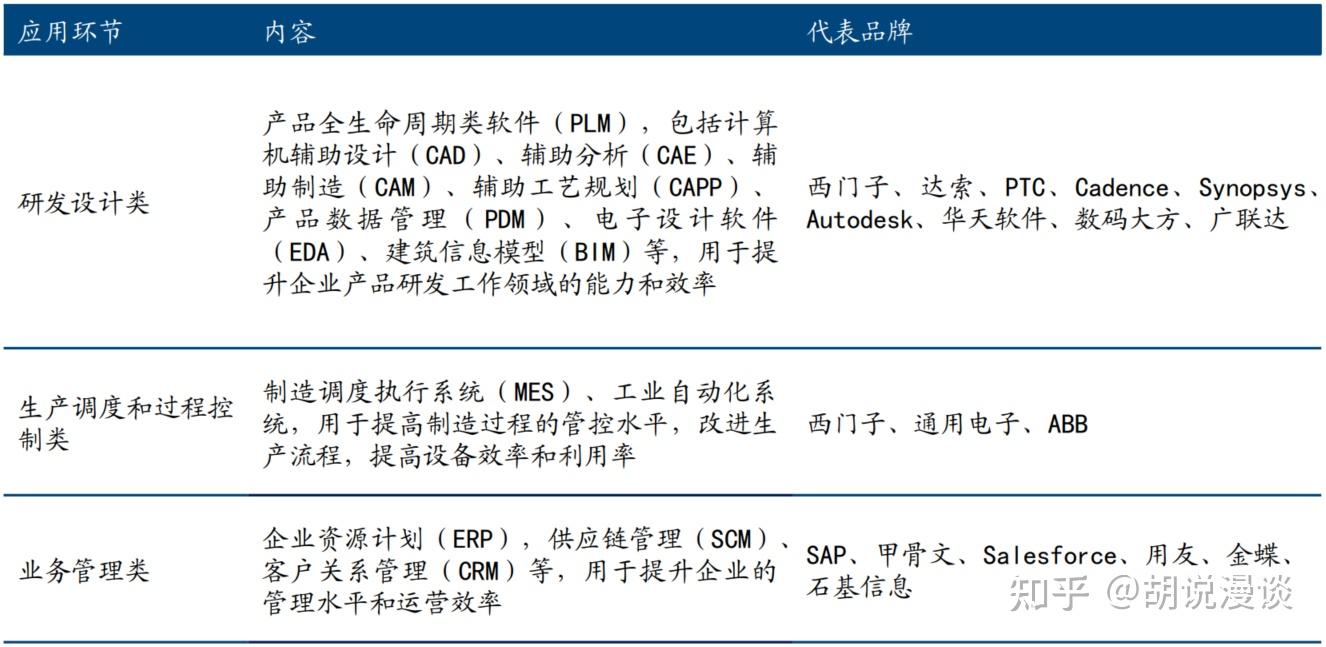 | 应用环节 | 内容 | 代表品牌 |
|---|---|---|
| 研发设计类 | 产品全生命周期类软件（PLM），包括计算机辅助设计（CAD）、辅助分析（CAE）、辅助制造（CAM）、辅助工艺规划（CAPP）、产品数据管理（PDM）、电子设计软件（EDA）、建筑信息模型（BIM）等，用于提升企业产品研发工作领域的能力和效率 | 西门子、达索、PTC、Cadence、Synopsys、Autodesk、华天软件、数码大方、广联达 |
| 生产调度和过程控制类 | 制造调度执行系统（MES）、工业自动化系统，用于提高制造过程的管控水平，改进生产流程，提高设备效率和利用率 | 西门子、通用电子、ABB |
| 业务管理类 | 企业资源计划（ERP），供应链管理（SCM）、客户关系管理（CRM）等，用于提升企业的管理水平和运营效率 | SAP、甲骨文、Salesforce、用友、金蝶、石基信息 |

知乎 @胡说漫谈